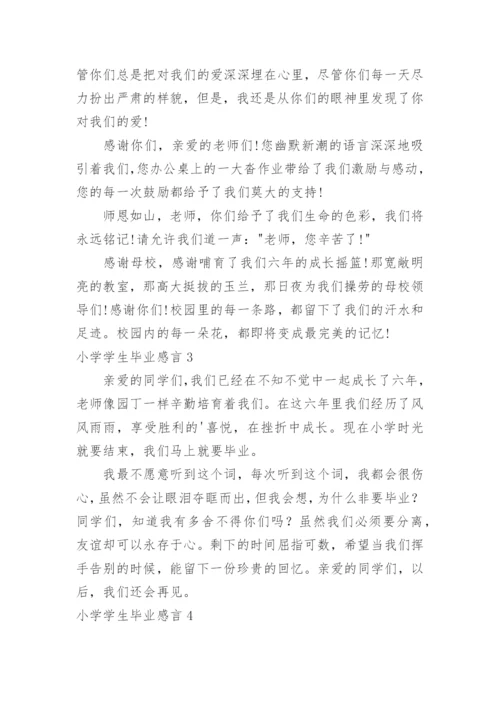 管你们总是把对我们的爱深深埋在心里，尽管你们每一天尽力扮出严肃的样貌，但是，我还是从你们的眼神里发现了你对我们的爱！

感谢你们，亲爱的老师们！您幽默新潮的语言深深地吸引着我们，您办公桌上的一大沓作业带给了我们激励与感动，您的每一次鼓励都给予了我们莫大的支持！

师恩如山，老师，你们给予了我们生命的色彩，我们将永远铭记！请允许我们道一声："老师，您辛苦了！"

感谢母校，感谢哺育了我们六年的成长摇篮！那宽敞明亮的教室，那高大挺拔的玉兰，那日夜为我们操劳的母校领导们！感谢你们！校园里的每一条路，都留下了我们的汗水和足迹。校园内的每一朵花，都即将变成最完美的记忆！

小学学生毕业感言 3

亲爱的同学们，我们已经在不知不觉中一起成长了六年，老师像园丁一样辛勤培育着我们。在这六年里我们经历了风风雨雨，享受胜利的'喜悦，在挫折中成长。现在小学时光就要结束，我们马上就要毕业。

我最不愿意听到这个词，每次听到这个词，我都会很伤心，虽然不会让眼泪夺眶而出，但我会想，为什么非要毕业？同学们，知道我有多舍不得你们吗？虽然我们必须要分离，友谊却可以永存于心。剩下的时间屈指可数，希望当我们挥手告别的时候，能留下一份珍贵的回忆。亲爱的同学们，以后，我们还会再见。

小学学生毕业感言 4